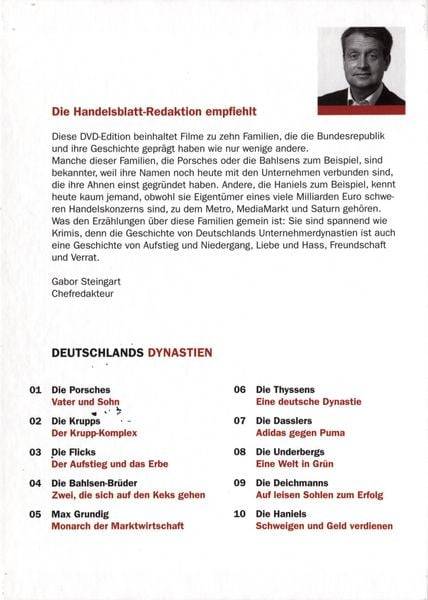 Die Handelsblatt-Redaktion empfiehlt

Diese DVD-Edition beinhaltet Filme zu zehn Familien, die die Bundesrepublik und ihre Geschichte geprägt haben wie nur wenige andere.
Manche dieser Familien, die Porsches oder die Bahlsens zum Beispiel, sind bekannter, weil ihre Namen noch heute mit den Unternehmen verbunden sind, die ihre Ahnen einst gegründet haben. Andere, die Haniels zum Beispiel, kennt heute kaum jemand, obwohl sie Eigentümer eines viele Milliarden Euro schweren Handelskonzerns sind, zu dem Metro, MediaMarkt und Saturn gehören. Was den Erzählungen über diese Familien gemein ist: Sie sind spannend wie Krimis, denn die Geschichte von Deutschlands Unternehmerdynastien ist auch eine Geschichte von Aufstieg und Niedergang, Liebe und Hass, Freundschaft und Verrat.

Gabor Steingart
Chefredakteur

DEUTSCHLANDS DYNASTIEN

01 Die Porsches
Vater und Sohn

02 Die Krupps
Der Krupp-Komplex

03 Die Flicks
Der Aufstieg und das Erbe

04 Die Bahlsen-Brüder
Zwei, die sich auf den Keks gehen

05 Max Grundig
Monarch der Marktwirtschaft

06 Die Thyssens
Eine deutsche Dynastie

07 Die Dasslers
Adidas gegen Puma

08 Die Underbergs
Eine Welt in Grün

09 Die Deichmanns
Auf leisen Sohlen zum Erfolg

10 Die Haniels
Schweigen und Geld verdienen